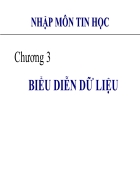 NHẬP MÔN TIN HỌC

Chương 3

BIỂU DIỄN DỮ LIỆU